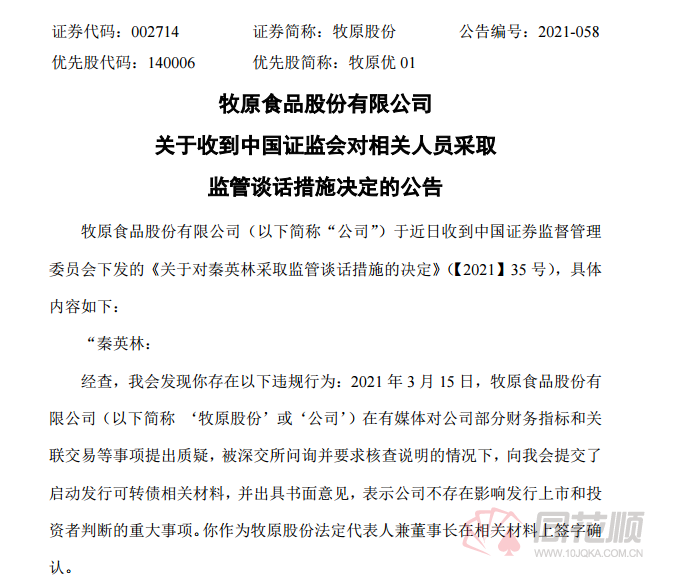 证券代码：002714　　证券简称：牧原股份　　公告编号：2021-058
优先股代码：140006　　优先股简称：牧原优 01

牧原食品股份有限公司
关于收到中国证监会对相关人员采取
监管谈话措施决定的公告

牧原食品股份有限公司（以下简称“公司”）于近日收到中国证券监督管理委员会下发的《关于对秦英林采取监管谈话措施的决定》（【2021】35 号），具体内容如下：

“秦英林：

经查，我会发现你存在以下违规行为：2021 年 3 月 15 日，牧原食品股份有限公司（以下简称 ‘牧原股份’或‘公司’）在有媒体对公司部分财务指标和关联交易等事项提出质疑，被深交所问询并要求核查说明的情况下，向我会提交了启动发行可转债相关材料，并出具书面意见，表示公司不存在影响发行上市和投资者判断的重大事项。你作为牧原股份法定代表人兼董事长在相关材料上签字确认。

同花顺
www.10JQKA.COM.CN